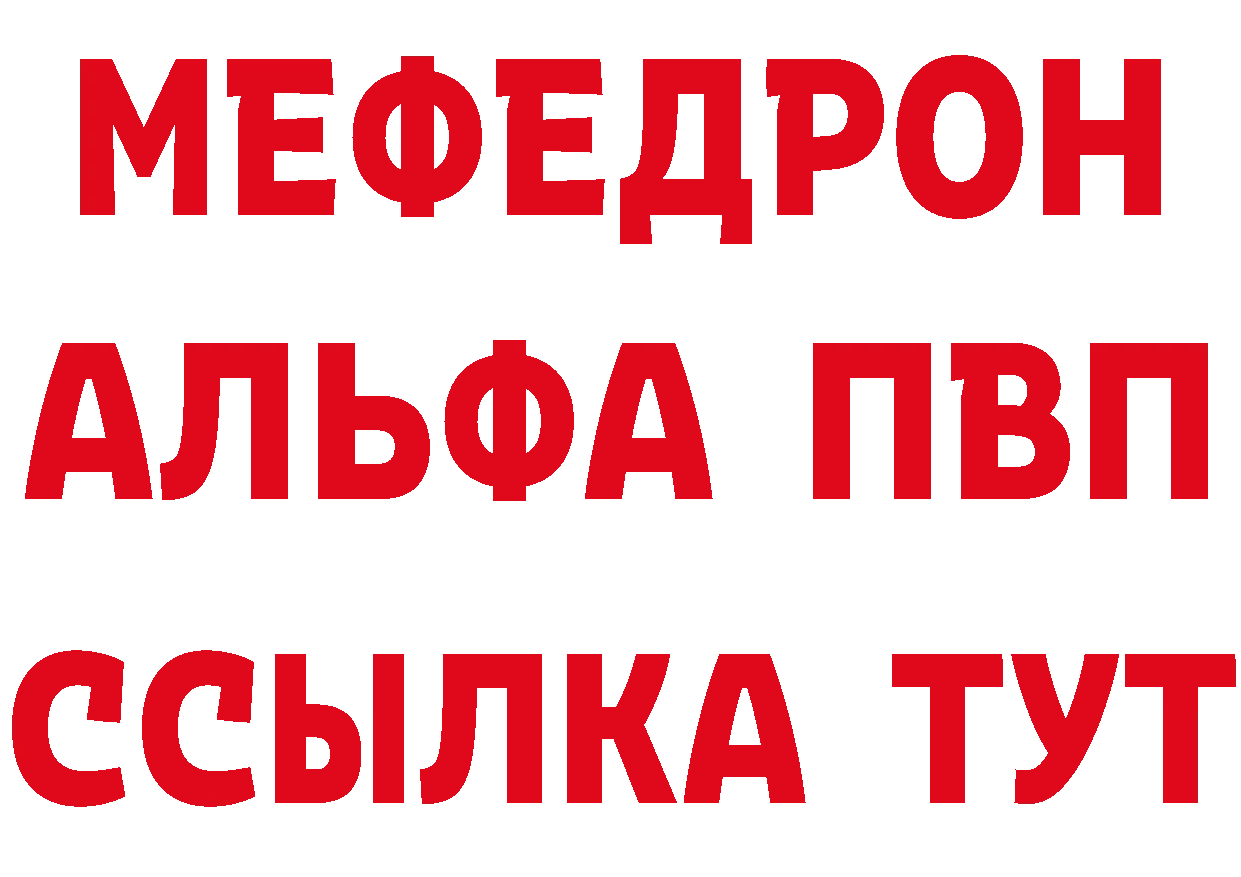 МЕФЕДРОН
АЛЬФА ПВП
ССЫЛКА ТУТ